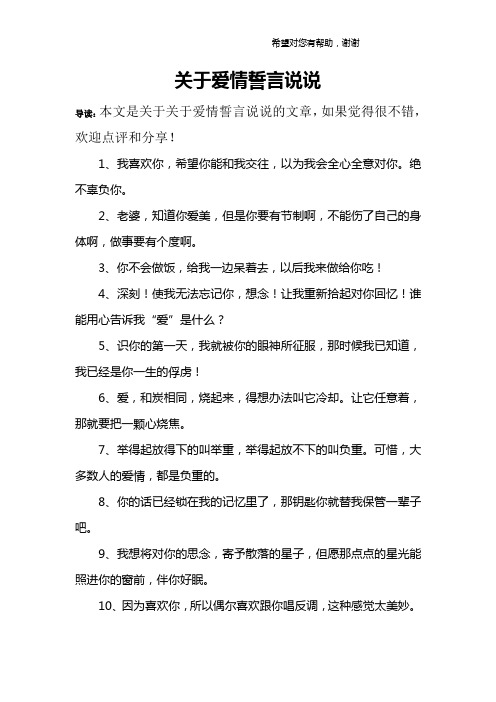 希望对您有帮助，谢谢

关于爱情誓言说说

导读：本文是关于关于爱情誓言说说的文章，如果觉得很不错，欢迎点评和分享！

1、我喜欢你，希望你能和我交往，以为我会全心全意对你。绝不辜负你。

2、老婆，知道你爱美，但是你要有节制啊，不能伤了自己的身体啊，做事要有个度啊。

3、你不会做饭，给我一边呆着去，以后我来做给你吃！

4、深刻！使我无法忘记你，想念！让我重新拾起对你回忆！谁能用心告诉我“爱”是什么？

5、识你的第一天，我就被你的眼神所征服，那时候我已知道，我已经是你一生的俘虏！

6、爱，和炭相同，烧起来，得想办法叫它冷却。让它任意着，那就要把一颗心烧焦。

7、举得起放得下的叫举重，举得起放不下的叫负重。可惜，大多数人的爱情，都是负重的。

8、你的话已经锁在我的记忆里了，那钥匙你就替我保管一辈子吧。

9、我想将对你的思念，寄予散落的星子，但愿那点点的星光能照进你的窗前，伴你好眠。

10、因为喜欢你，所以偶尔喜欢跟你唱反调，这种感觉太美妙。